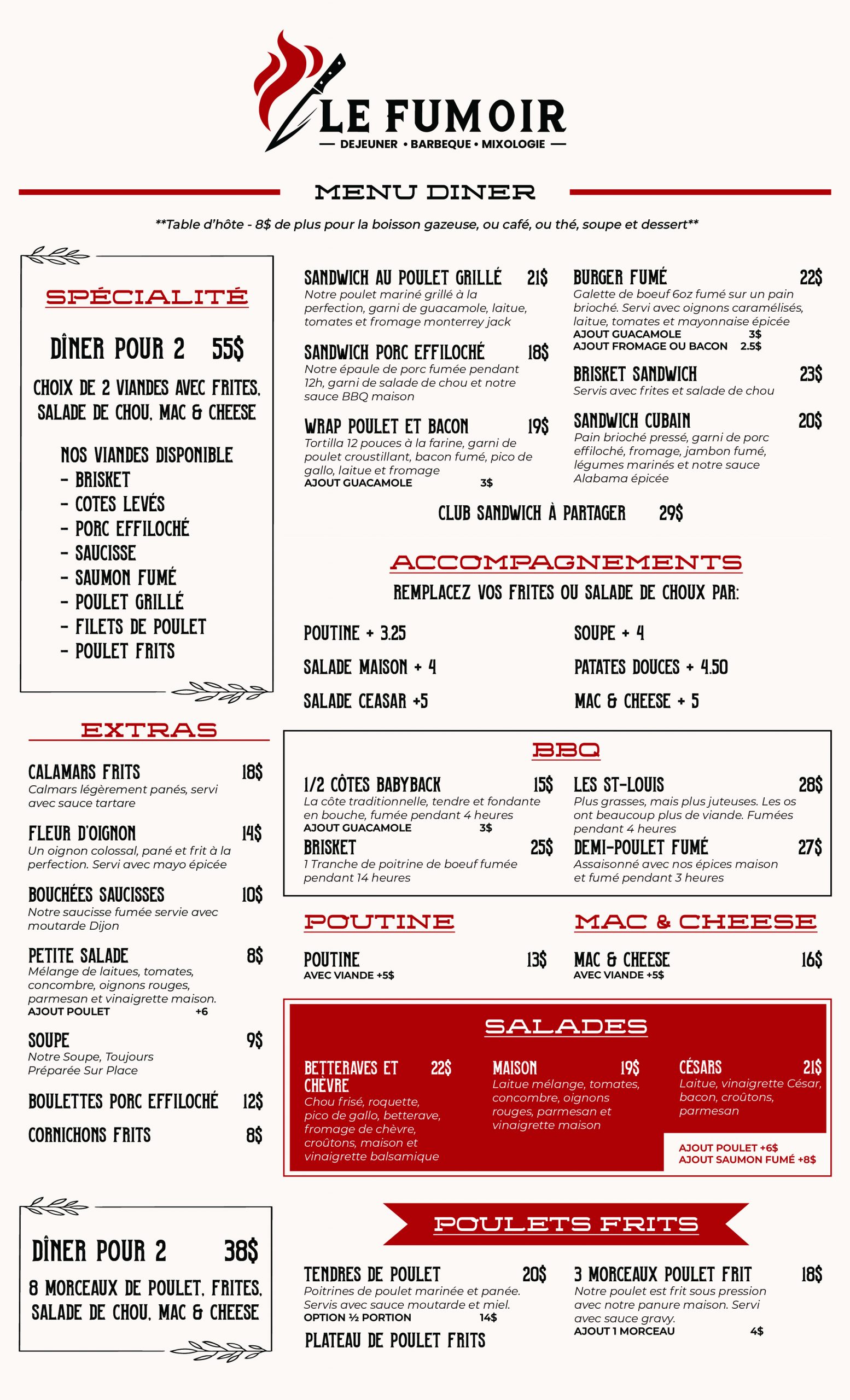 LE FUMOIR
— DEJEUNER • BARBEQUE • MIXOLOGIE —

MENU DINER

**Table d'hôte - 8$ de plus pour la boisson gazeuse, ou café, ou thé, soupe et dessert**

SPÉCIALITÉ

DÎNER POUR 2 55$

CHOIX DE 2 VIANDES AVEC FRITES, SALADE DE CHOU, MAC & CHEESE

NOS VIANDES DISPONIBLE
- BRISKET
- COTES LEVÉS
- PORC EFFILOCHÉ
- SAUCISSE
- SAUMON FUMÉ
- POULET GRILLÉ
- FILETS DE POULET
- POULET FRITS

EXTRAS

CALAMARS FRITS 18$
Calmars légèrement panés, servi avec sauce tartare

FLEUR D'OIGNON 14$
Un oignon colossal, pané et frit à la perfection. Servi avec mayo épicée

BOUCHÉES SAUCISSES 10$
Notre saucisse fumée servie avec moutarde Dijon

PETITE SALADE 8$
Mélange de laitues, tomates, concombre, oignons rouges, parmesan et vinaigrette maison.
AJOUT POULET +6

SOUPE 9$
Notre Soupe, Toujours Préparée Sur Place

BOULETTES PORC EFFILOCHÉ 12$

CORNICHONS FRITS 8$

DÎNER POUR 2 38$

8 MORCEAUX DE POULET, FRITES, SALADE DE CHOU, MAC & CHEESE

SANDWICH AU POULET GRILLÉ 21$
Notre poulet mariné grillé à la perfection, garni de guacamole, laitue, tomates et fromage monterrey jack

SANDWICH PORC EFFILOCHÉ 18$
Notre épaule de porc fumée pendant 12h, garni de salade de chou et notre sauce BBQ maison

WRAP POULET ET BACON 19$
Tortilla 12 pouces à la farine, garni de poulet croustillant, bacon fumé, pico de gallo, laitue et fromage
AJOUT GUACAMOLE 3$

BURGER FUMÉ 22$
Galette de boeuf 6oz fumé sur un pain brioché. Servi avec oignons caramélisés, laitue, tomates et mayonnaise épicée
AJOUT GUACAMOLE 3$
AJOUT FROMAGE OU BACON 2.5$

BRISKET SANDWICH 23$
Servis avec frites et salade de chou

SANDWICH CUBAIN 20$
Pain brioché pressé, garni de porc effiloché, fromage, jambon fumé, légumes marinés et notre sauce Alabama épicée

CLUB SANDWICH À PARTAGER 29$

ACCOMPAGNEMENTS

REMPLACEZ VOS FRITES OU SALADE DE CHOUX PAR:

POUTINE + 3.25
SALADE MAISON + 4
SALADE CEASAR +5

SOUPE + 4
PATATES DOUCES + 4.50
MAC & CHEESE + 5

BBQ

1/2 CÔTES BABYBACK 15$
La côte traditionnelle, tendre et fondante en bouche, fumée pendant 4 heures
AJOUT GUACAMOLE 3$

BRISKET 25$
1 Tranche de poitrine de boeuf fumée pendant 14 heures

LES ST-LOUIS 28$
Plus grasses, mais plus juteuses. Les os ont beaucoup plus de viande. Fumées pendant 4 heures

DEMI-POULET FUMÉ 27$
Assaisonné avec nos épices maison et fumé pendant 3 heures

POUTINE

POUTINE 13$
AVEC VIANDE +5$

MAC & CHEESE

MAC & CHEESE 16$
AVEC VIANDE +5$

SALADES

BETTERAVES ET CHÈVRE 22$
Chou frisé, roquette, pico de gallo, betterave, fromage de chèvre, croûtons, maison et vinaigrette balsamique

MAISON 19$
Laitue mélange, tomates, concombre, oignons rouges, parmesan et vinaigrette maison

CÉSARS 21$
Laitue, vinaigrette César, bacon, croûtons, parmesan

AJOUT POULET +6$
AJOUT SAUMON FUMÉ +8$

POULETS FRITS

TENDRES DE POULET 20$
Poitrines de poulet marinée et panée. Servis avec sauce moutarde et miel.
OPTION ½ PORTION 14$

PLATEAU DE POULET FRITS

3 MORCEAUX POULET FRIT 18$
Notre poulet est frit sous pression avec notre panure maison. Servi avec sauce gravy.
AJOUT 1 MORCEAU 4$